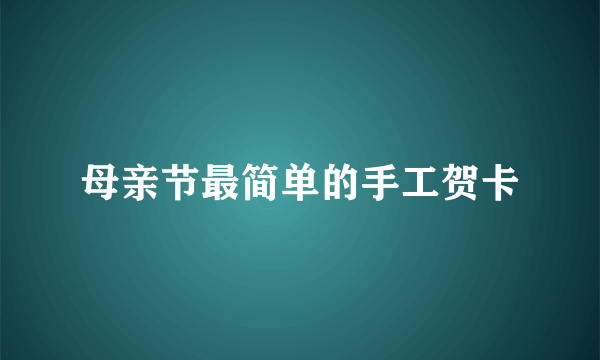 母亲节最简单的手工贺卡